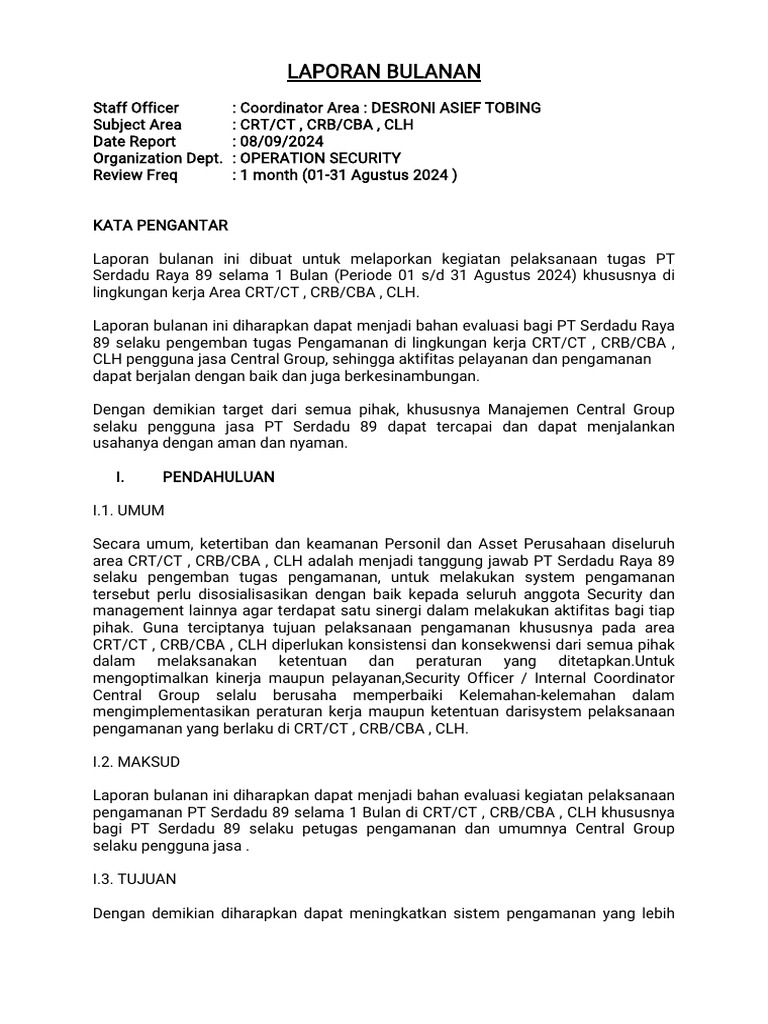 LAPORAN BULANAN

Staff Officer : Coordinator Area : DESRONI ASIEF TOBING
Subject Area : CRT/CT , CRB/CBA , CLH
Date Report : 08/09/2024
Organization Dept. : OPERATION SECURITY
Review Freq : 1 month (01-31 Agustus 2024 )

KATA PENGANTAR

Laporan bulanan ini dibuat untuk melaporkan kegiatan pelaksanaan tugas PT Serdadu Raya 89 selama 1 Bulan (Periode 01 s/d 31 Agustus 2024) khususnya di lingkungan kerja Area CRT/CT , CRB/CBA , CLH.

Laporan bulanan ini diharapkan dapat menjadi bahan evaluasi bagi PT Serdadu Raya 89 selaku pengemban tugas Pengamanan di lingkungan kerja CRT/CT , CRB/CBA , CLH pengguna jasa Central Group, sehingga aktifitas pelayanan dan pengamanan dapat berjalan dengan baik dan juga berkesinambungan.

Dengan demikian target dari semua pihak, khususnya Manajemen Central Group selaku pengguna jasa PT Serdadu 89 dapat tercapai dan dapat menjalankan usahanya dengan aman dan nyaman.

I. PENDAHULUAN

I.1. UMUM

Secara umum, ketertiban dan keamanan Personil dan Asset Perusahaan diseluruh area CRT/CT , CRB/CBA , CLH adalah menjadi tanggung jawab PT Serdadu Raya 89 selaku pengemban tugas pengamanan, untuk melakukan system pengamanan tersebut perlu disosialisasikan dengan baik kepada seluruh anggota Security dan management lainnya agar terdapat satu sinergi dalam melakukan aktifitas bagi tiap pihak. Guna terciptanya tujuan pelaksanaan pengamanan khususnya pada area CRT/CT , CRB/CBA , CLH diperlukan konsistensi dan konsekwensi dari semua pihak dalam melaksanakan ketentuan dan peraturan yang ditetapkan.Untuk mengoptimalkan kinerja maupun pelayanan,Security Officer / Internal Coordinator Central Group selalu berusaha memperbaiki Kelemahan-kelemahan dalam mengimplementasikan peraturan kerja maupun ketentuan darisystem pelaksanaan pengamanan yang berlaku di CRT/CT , CRB/CBA , CLH.

I.2. MAKSUD

Laporan bulanan ini diharapkan dapat menjadi bahan evaluasi kegiatan pelaksanaan pengamanan PT Serdadu 89 selama 1 Bulan di CRT/CT , CRB/CBA , CLH khususnya bagi PT Serdadu 89 selaku petugas pengamanan dan umumnya Central Group selaku pengguna jasa .

I.3. TUJUAN

Dengan demikian diharapkan dapat meningkatkan sistem pengamanan yang lebih